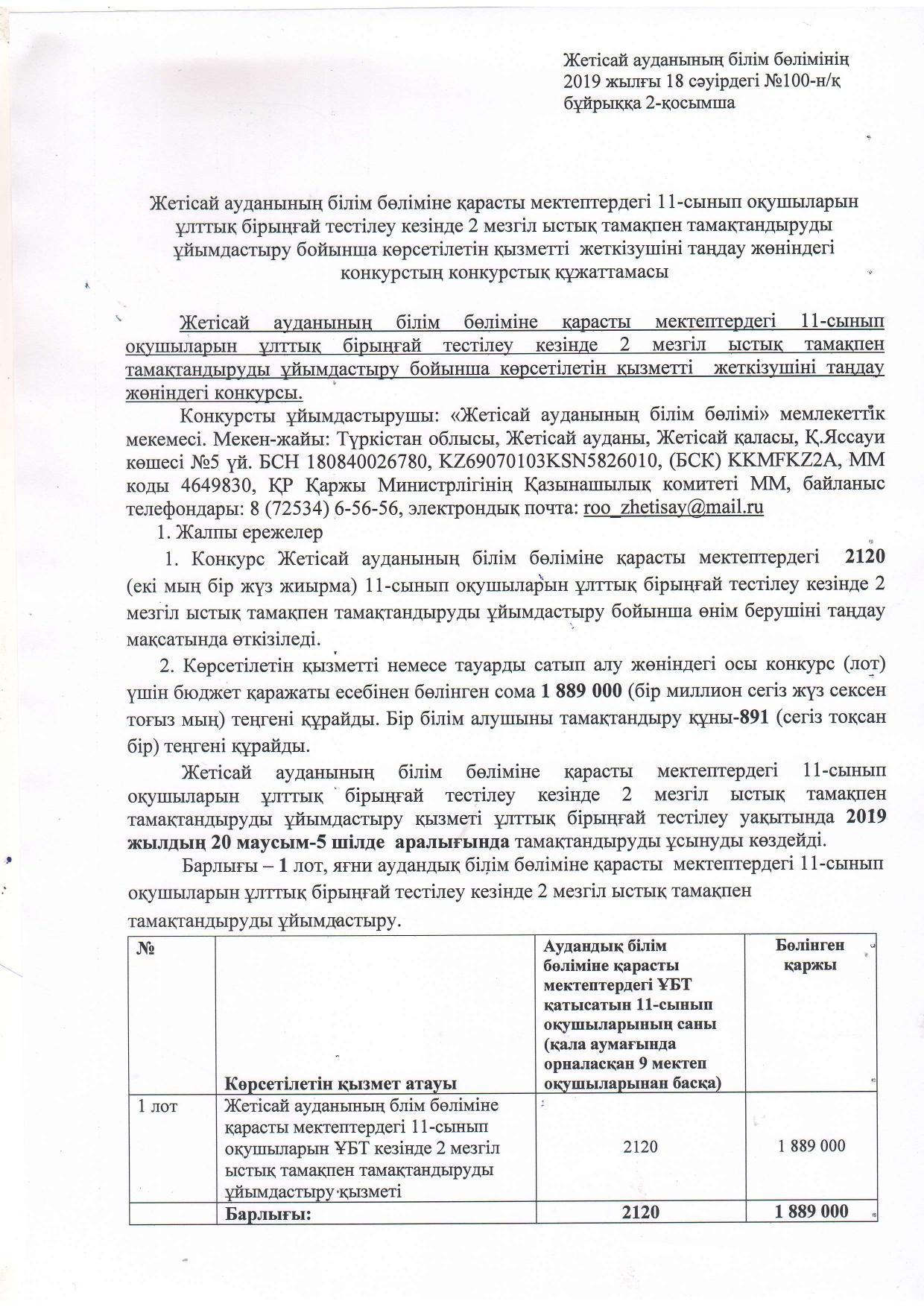 Жетісай ауданының білім бөлімінің
2019 жылғы 18 сәуірдегі №100-н/қ
бұйрыққа 2-қосымша

Жетісай ауданының білім бөліміне қарасты мектептердегі 11-сынып оқушыларын ұлттық бірыңғай тестілеу кезінде 2 мезгіл ыстық тамақпен тамақтандыруды ұйымдастыру бойынша көрсетілетін қызметті жеткізушіні таңдау жөніндегі конкурстың конкурстық құжаттамасы

Жетісай ауданының білім бөліміне қарасты мектептердегі 11-сынып оқушыларын ұлттық бірыңғай тестілеу кезінде 2 мезгіл ыстық тамақпен тамақтандыруды ұйымдастыру бойынша көрсетілетін қызметті жеткізушіні таңдау жөніндегі конкурсы.

Конкурсты ұйымдастырушы: «Жетісай ауданының білім бөлімі» мемлекеттік мекемесі. Мекен-жайы: Түркістан облысы, Жетісай ауданы, Жетісай қаласы, Қ.Яссауи көшесі №5 үй. БСН 180840026780, KZ69070103KSN5826010, (БСК) KKMFKZ2A, ММ коды 4649830, ҚР Қаржы Министрлігінің Қазынашылық комитеті ММ, байланыс телефондары: 8 (72534) 6-56-56, электрондық почта: roo_zhetisay@mail.ru

1. Жалпы ережелер

1. Конкурс Жетісай ауданының білім бөліміне қарасты мектептердегі 2120 (екі мың бір жүз жиырма) 11-сынып оқушыларын ұлттық бірыңғай тестілеу кезінде 2 мезгіл ыстық тамақпен тамақтандыруды ұйымдастыру бойынша өнім берушіні таңдау мақсатында өткізіледі.

2. Көрсетілетін қызметті немесе тауарды сатып алу жөніндегі осы конкурс (лот) үшін бюджет қаражаты есебінен бөлінген сома 1 889 000 (бір миллион сегіз жүз сексен тоғыз мың) теңгені құрайды. Бір білім алушыны тамақтандыру құны-891 (сегіз тоқсан бір) теңгені құрайды.

Жетісай ауданының білім бөліміне қарасты мектептердегі 11-сынып оқушыларын ұлттық бірыңғай тестілеу кезінде 2 мезгіл ыстық тамақпен тамақтандыруды ұйымдастыру қызметі ұлттық бірыңғай тестілеу уақытында 2019 жылдың 20 маусым-5 шілде аралығында тамақтандыруды ұсынуды көздейді.

Барлығы – 1 лот, яғни аудандық білім бөліміне қарасты мектептердегі 11-сынып оқушыларын ұлттық бірыңғай тестілеу кезінде 2 мезгіл ыстық тамақпен тамақтандыруды ұйымдастыру.

| № | Көрсетілетін қызмет атауы | Аудандық білім бөліміне қарасты мектептердегі ҰБТ қатысатын 11-сынып оқушыларының саны (қала аумағында орналасқан 9 мектеп оқушыларынан басқа) | Бөлінген қаржы |
|---|---|---|---|
| 1 лот | Жетісай ауданының блім бөліміне қарасты мектептердегі 11-сынып оқушыларын ҰБТ кезінде 2 мезгіл ыстық тамақпен тамақтандыруды ұйымдастыру қызметі | 2120 | 1 889 000 |
| | Барлығы: | 2120 | 1 889 000 |